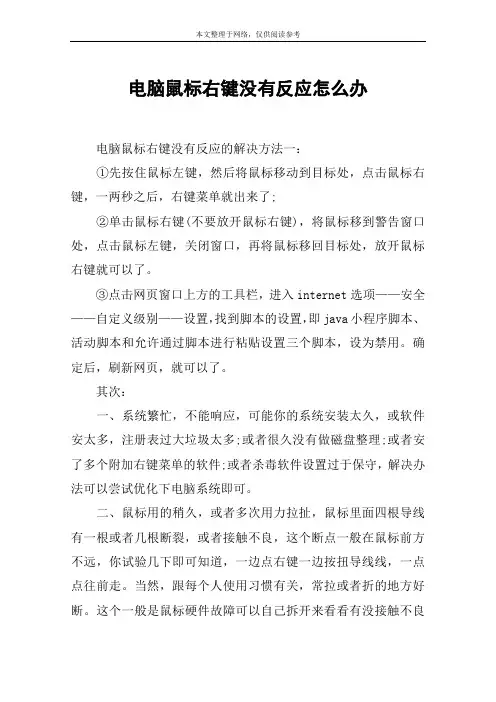 本文整理于网络，仅供阅读参考

电脑鼠标右键没有反应怎么办

电脑鼠标右键没有反应的解决方法一：

①先按住鼠标左键，然后将鼠标移动到目标处，点击鼠标右键，一两秒之后，右键菜单就出来了；

②单击鼠标右键(不要放开鼠标右键)，将鼠标移到警告窗口处，点击鼠标左键，关闭窗口，再将鼠标移回目标处，放开鼠标右键就可以了。

③点击网页窗口上方的工具栏，进入internet选项——安全——自定义级别——设置，找到脚本的设置，即java小程序脚本、活动脚本和允许通过脚本进行粘贴设置三个脚本，设为禁用。确定后，刷新网页，就可以了。

其次：

一、系统繁忙，不能响应，可能你的系统安装太久，或软件安太多，注册表过大垃圾太多；或者很久没有做磁盘整理；或者安了多个附加右键菜单的软件；或者杀毒软件设置过于保守，解决办法可以尝试优化下电脑系统即可。

二、鼠标用的稍久，或者多次用力拉扯，鼠标里面四根导线有一根或者几根断裂，或者接触不良，这个断点一般在鼠标前方不远，你试验几下即可知道，一边点右键一边按扭导线线，一点点往前走。当然，跟每个人使用习惯有关，常拉或者折的地方好断。这个一般是鼠标硬件故障可以自己拆开来看看有没接触不良